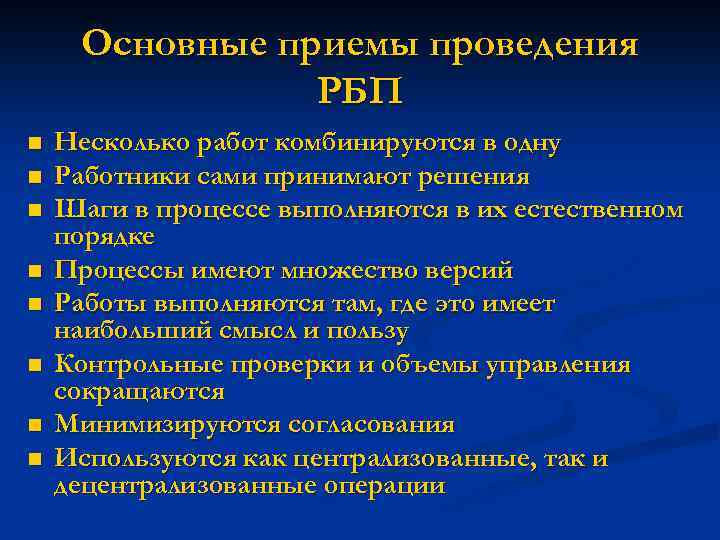 Основные приемы проведения РБП

- Несколько работ комбинируются в одну
- Работники сами принимают решения
- Шаги в процессе выполняются в их естественном порядке
- Процессы имеют множество версий
- Работы выполняются там, где это имеет наибольший смысл и пользу
- Контрольные проверки и объемы управления сокращаются
- Минимизируются согласования
- Используются как централизованные, так и децентрализованные операции